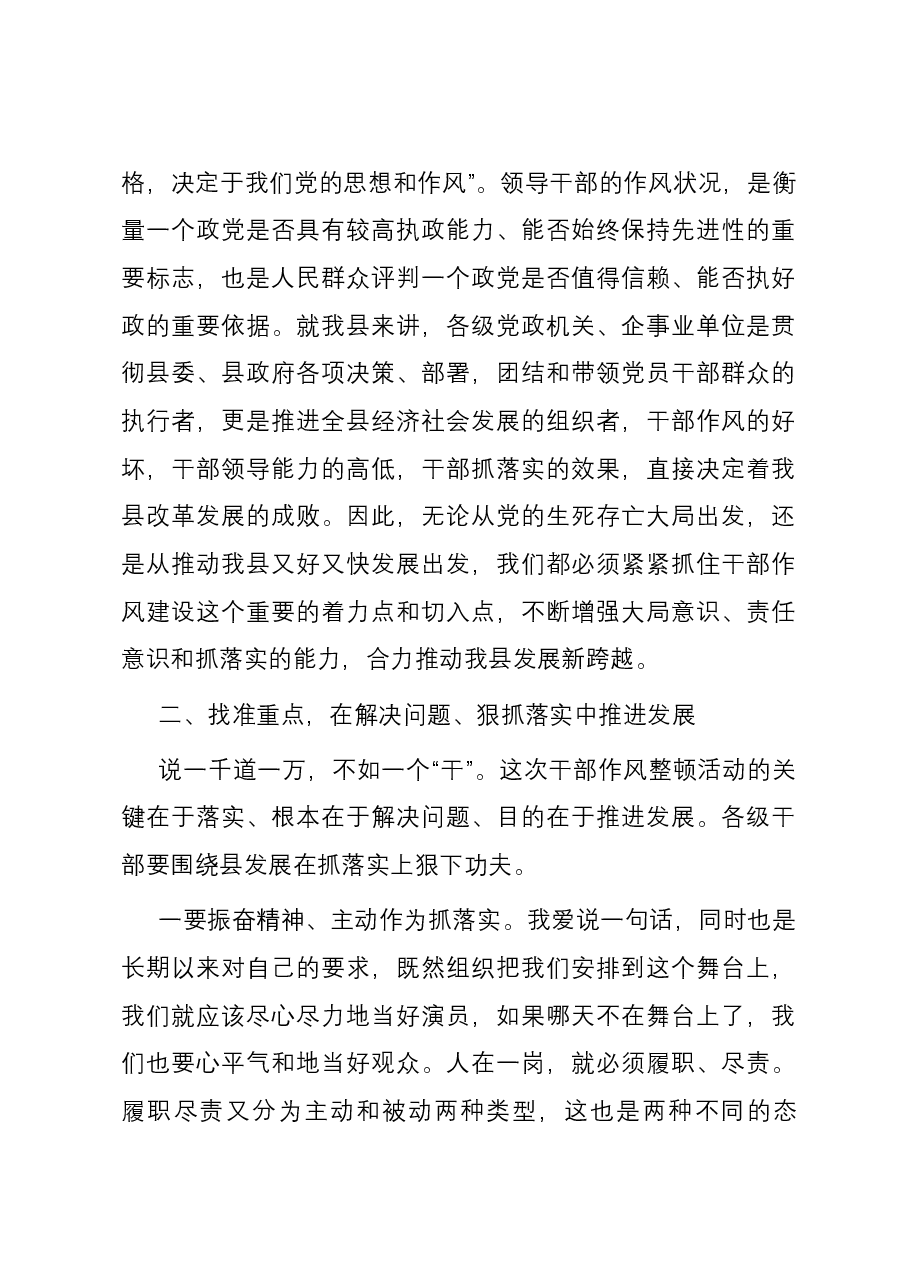 格，决定于我们党的思想和作风”。领导干部的作风状况，是衡量一个政党是否具有较高执政能力、能否始终保持先进性的重要标志，也是人民群众评判一个政党是否值得信赖、能否执好政的重要依据。就我县来讲，各级党政机关、企事业单位是贯彻县委、县政府各项决策、部署，团结和带领党员干部群众的执行者，更是推进全县经济社会发展的组织者，干部作风的好坏，干部领导能力的高低，干部抓落实的效果，直接决定着我县改革发展的成败。因此，无论从党的生死存亡大局出发，还是从推动我县又好又快发展出发，我们都必须紧紧抓住干部作风建设这个重要的着力点和切入点，不断增强大局意识、责任意识和抓落实的能力，合力推动我县发展新跨越。

二、找准重点，在解决问题、狠抓落实中推进发展

说一千道一万，不如一个“干”。这次干部作风整顿活动的关键在于落实、根本在于解决问题、目的在于推进发展。各级干部要围绕县发展在抓落实上狠下功夫。

一要振奋精神、主动作为抓落实。我爱说一句话，同时也是长期以来对自己的要求，既然组织把我们安排到这个舞台上，我们就应该尽心尽力地当好演员，如果哪天不在舞台上了，我们也要心平气和地当好观众。人在一岗，就必须履职、尽责。履职尽责又分为主动和被动两种类型，这也是两种不同的态